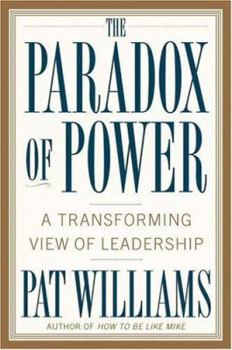 THE
PARADOX
OF POWER

A TRANSFORMING VIEW OF LEADERSHIP

PAT WILLIAMS

AUTHOR OF HOW TO BE LIKE MIKE